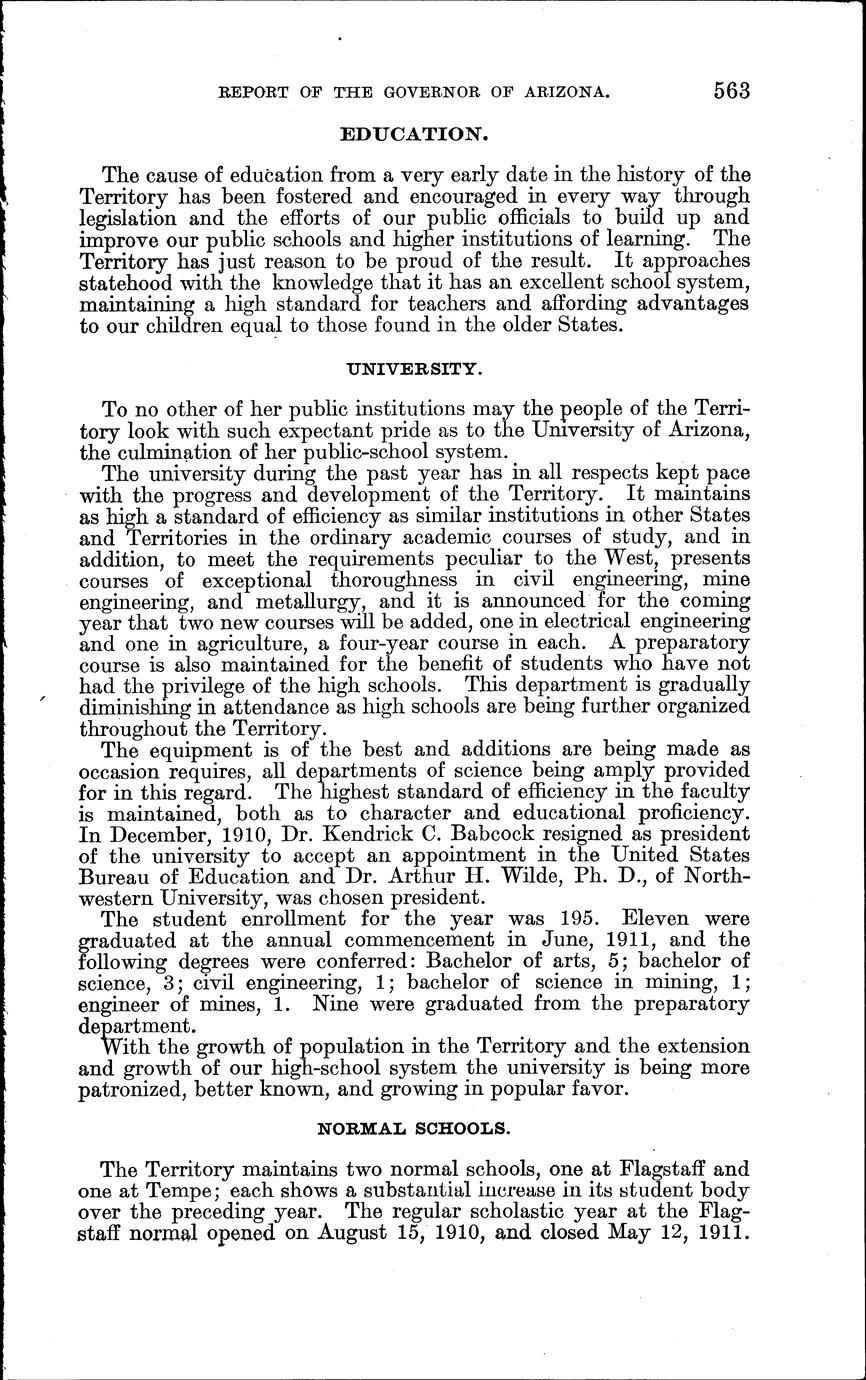 REPORT OF THE GOVERNOR OF ARIZONA. 563

EDUCATION.

The cause of education from a very early date in the history of the Territory has been fostered and encouraged in every way through legislation and the efforts of our public officials to build up and improve our public schools and higher institutions of learning. The Territory has just reason to be proud of the result. It approaches statehood with the knowledge that it has an excellent school system, maintaining a high standard for teachers and affording advantages to our children equal to those found in the older States.

UNIVERSITY.

To no other of her public institutions may the people of the Territory look with such expectant pride as to the University of Arizona, the culmination of her public-school system.

The university during the past year has in all respects kept pace with the progress and development of the Territory. It maintains as high a standard of efficiency as similar institutions in other States and Territories in the ordinary academic courses of study, and in addition, to meet the requirements peculiar to the West, presents courses of exceptional thoroughness in civil engineering, mine engineering, and metallurgy, and it is announced for the coming year that two new courses will be added, one in electrical engineering and one in agriculture, a four-year course in each. A preparatory course is also maintained for the benefit of students who have not had the privilege of the high schools. This department is gradually diminishing in attendance as high schools are being further organized throughout the Territory.

The equipment is of the best and additions are being made as occasion requires, all departments of science being amply provided for in this regard. The highest standard of efficiency in the faculty is maintained, both as to character and educational proficiency. In December, 1910, Dr. Kendrick C. Babcock resigned as president of the university to accept an appointment in the United States Bureau of Education and Dr. Arthur H. Wilde, Ph. D., of Northwestern University, was chosen president.

The student enrollment for the year was 195. Eleven were graduated at the annual commencement in June, 1911, and the following degrees were conferred: Bachelor of arts, 5; bachelor of science, 3; civil engineering, 1; bachelor of science in mining, 1; engineer of mines, 1. Nine were graduated from the preparatory department.

With the growth of population in the Territory and the extension and growth of our high-school system the university is being more patronized, better known, and growing in popular favor.

NORMAL SCHOOLS.

The Territory maintains two normal schools, one at Flagstaff and one at Tempe; each shows a substantial increase in its student body over the preceding year. The regular scholastic year at the Flagstaff normal opened on August 15, 1910, and closed May 12, 1911.